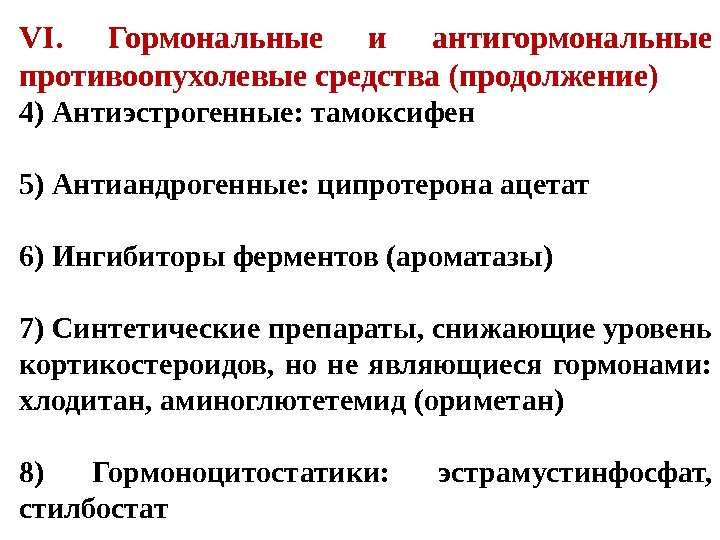 VI. Гормональные и антигормональные противоопухолевые средства (продолжение)
4) Антиэстрогенные: тамоксифен

5) Антиандрогенные: ципротерона ацетат

6) Ингибиторы ферментов (ароматазы)

7) Синтетические препараты, снижающие уровень кортикостероидов, но не являющиеся гормонами: хлодитан, аминоглютетемид (ориметан)

8) Гормоноцитостатики: эстрамустинфосфат, стилбостат